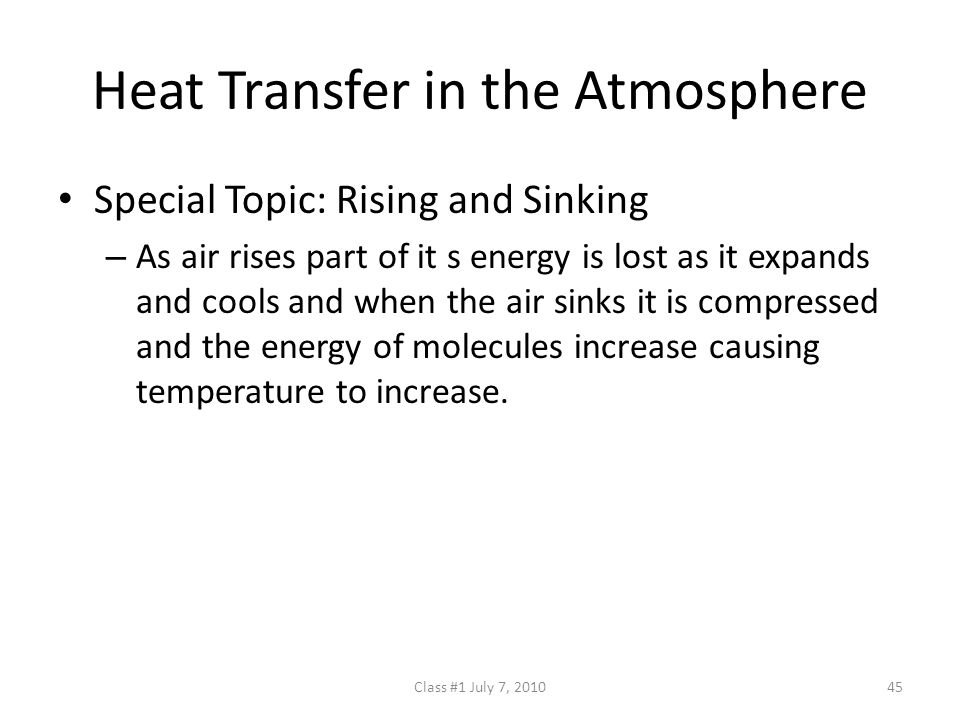 Heat Transfer in the Atmosphere

• Special Topic: Rising and Sinking

– As air rises part of it s energy is lost as it expands and cools and when the air sinks it is compressed and the energy of molecules increase causing temperature to increase.

Class #1 July 7, 2010

45